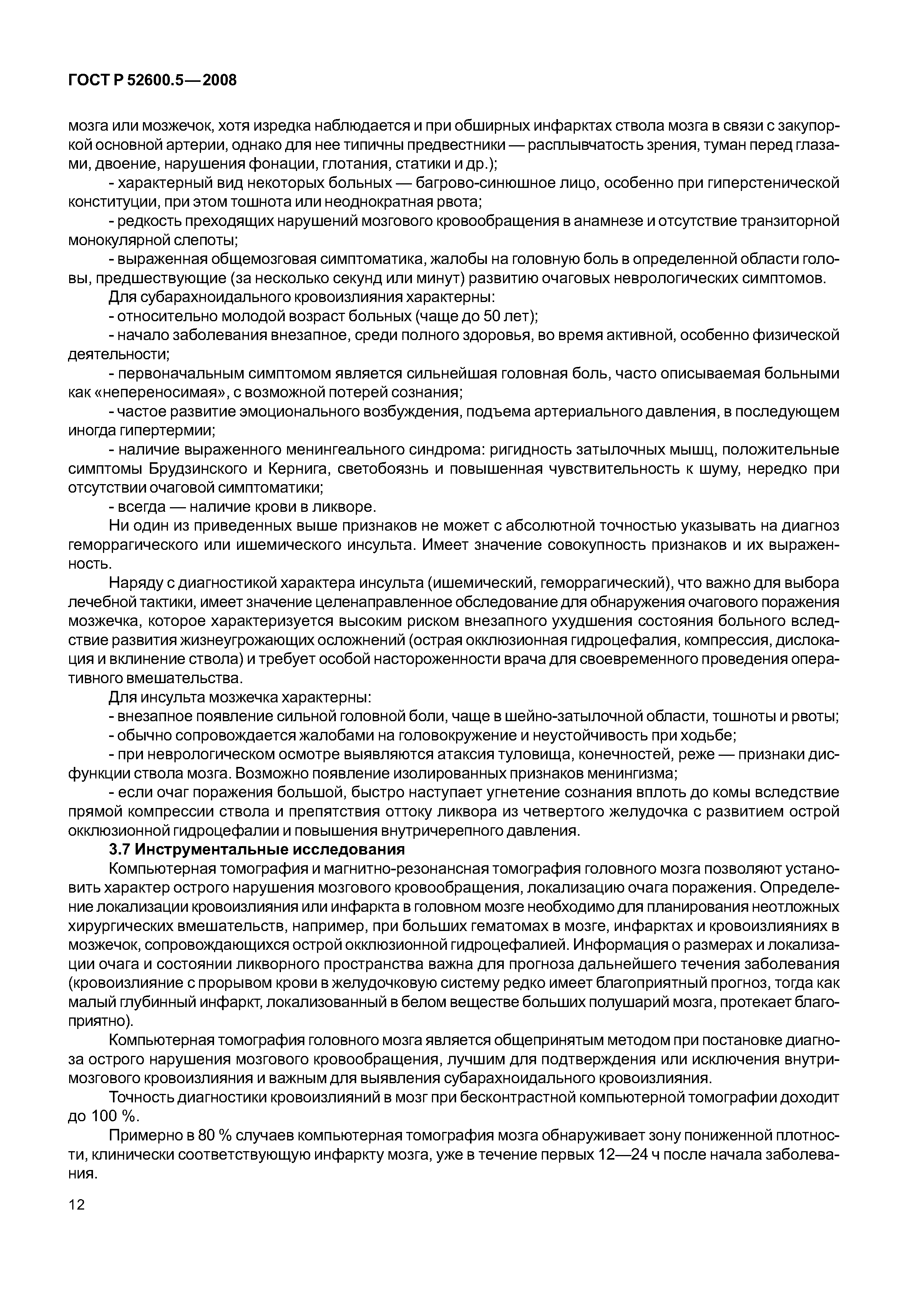 ГОСТ Р 52600.5—2008

мозга или мозжечок, хотя изредка наблюдается и при обширных инфарктах ствола мозга в связи с закупоркой основной артерии, однако для нее типичны предвестники — расплывчатость зрения, туман перед глазами, двоение, нарушения фонации, глотания, статики и др.);

- характерный вид некоторых больных — багрово-синюшное лицо, особенно при гиперстенической конституции, при этом тошнота или неоднократная рвота;

- редкость преходящих нарушений мозгового кровообращения в анамнезе и отсутствие транзиторной монокулярной слепоты;

- выраженная общемозговая симптоматика, жалобы на головную боль в определенной области головы, предшествующие (за несколько секунд или минут) развитию очаговых неврологических симптомов.

Для субарахноидального кровоизлияния характерны:

- относительно молодой возраст больных (чаще до 50 лет);

- начало заболевания внезапное, среди полного здоровья, во время активной, особенно физической деятельности;

- первоначальным симптомом является сильнейшая головная боль, часто описываемая больными как «непереносимая», с возможной потерей сознания;

- частое развитие эмоционального возбуждения, подъема артериального давления, в последующем иногда гипертермии;

- наличие выраженного менингеального синдрома: ригидность затылочных мышц, положительные симптомы Брудзинского и Кернига, светобоязнь и повышенная чувствительность к шуму, нередко при отсутствии очаговой симптоматики;

- всегда — наличие крови в ликворе.

Ни один из приведенных выше признаков не может с абсолютной точностью указывать на диагноз геморрагического или ишемического инсульта. Имеет значение совокупность признаков и их выраженность.

Наряду с диагностикой характера инсульта (ишемический, геморрагический), что важно для выбора лечебной тактики, имеет значение целенаправленное обследование для обнаружения очагового поражения мозжечка, которое характеризуется высоким риском внезапного ухудшения состояния больного вследствие развития жизнеугрожающих осложнений (острая окклюзионная гидроцефалия, компрессия, дислокация и вклинение ствола) и требует особой настороженности врача для своевременного проведения оперативного вмешательства.

Для инсульта мозжечка характерны:

- внезапное появление сильной головной боли, чаще в шейно-затылочной области, тошноты и рвоты;

- обычно сопровождается жалобами на головокружение и неустойчивость при ходьбе;

- при неврологическом осмотре выявляются атаксия туловища, конечностей, реже — признаки дисфункции ствола мозга. Возможно появление изолированных признаков менингизма;

- если очаг поражения большой, быстро наступает угнетение сознания вплоть до комы вследствие прямой компрессии ствола и препятствия оттоку ликвора из четвертого желудочка с развитием острой окклюзионной гидроцефалии и повышения внутричерепного давления.

3.7 Инструментальные исследования

Компьютерная томография и магнитно-резонансная томография головного мозга позволяют установить характер острого нарушения мозгового кровообращения, локализацию очага поражения. Определение локализации кровоизлияния или инфаркта в головном мозге необходимо для планирования неотложных хирургических вмешательств, например, при больших гематомах в мозге, инфарктах и кровоизлияниях в мозжечок, сопровождающихся острой окклюзионной гидроцефалией. Информация о размерах и локализации очага и состоянии ликворного пространства важна для прогноза дальнейшего течения заболевания (кровоизлияние с прорывом крови в желудочковую систему редко имеет благоприятный прогноз, тогда как малый глубинный инфаркт, локализованный в белом веществе больших полушарий мозга, протекает благоприятно).

Компьютерная томография головного мозга является общепринятым методом при постановке диагноза острого нарушения мозгового кровообращения, лучшим для подтверждения или исключения внутримозгового кровоизлияния и важным для выявления субарахноидального кровоизлияния.

Точность диагностики кровоизлияний в мозг при бесконтрастной компьютерной томографии доходит до 100 %.

Примерно в 80 % случаев компьютерная томография мозга обнаруживает зону пониженной плотности, клинически соответствующую инфаркту мозга, уже в течение первых 12—24 ч после начала заболевания.

12